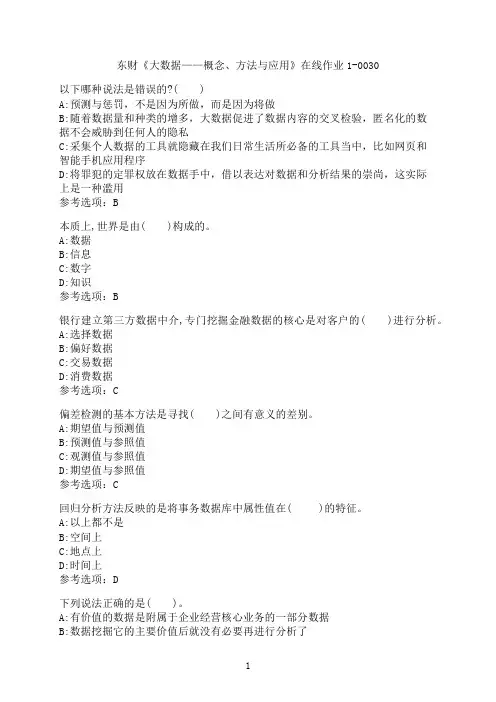 东财《大数据——概念、方法与应用》在线作业 1-0030

以下哪种说法是错误的?(　　)
A:预测与惩罚，不是因为所做，而是因为将做
B:随着数据量和种类的增多，大数据促进了数据内容的交叉检验，匿名化的数据不会威胁到任何人的隐私
C:采集个人数据的工具就隐藏在我们日常生活所必备的工具当中，比如网页和智能手机应用程序
D:将罪犯的定罪权放在数据手中，借以表达对数据和分析结果的崇尚，这实际上是一种滥用
参考选项：B

本质上,世界是由(　　)构成的。
A:数据
B:信息
C:数字
D:知识
参考选项：B

银行建立第三方数据中介,专门挖掘金融数据的核心是对客户的(　　)进行分析。
A:选择数据
B:偏好数据
C:交易数据
D:消费数据
参考选项：C

偏差检测的基本方法是寻找(　　)之间有意义的差别。
A:期望值与预测值
B:预测值与参照值
C:观测值与参照值
D:期望值与参照值
参考选项：C

回归分析方法反映的是将事务数据库中属性值在(　　)的特征。
A:以上都不是
B:空间上
C:地点上
D:时间上
参考选项：D

下列说法正确的是(　　)。
A:有价值的数据是附属于企业经营核心业务的一部分数据
B:数据挖掘它的主要价值后就没有必要再进行分析了

1